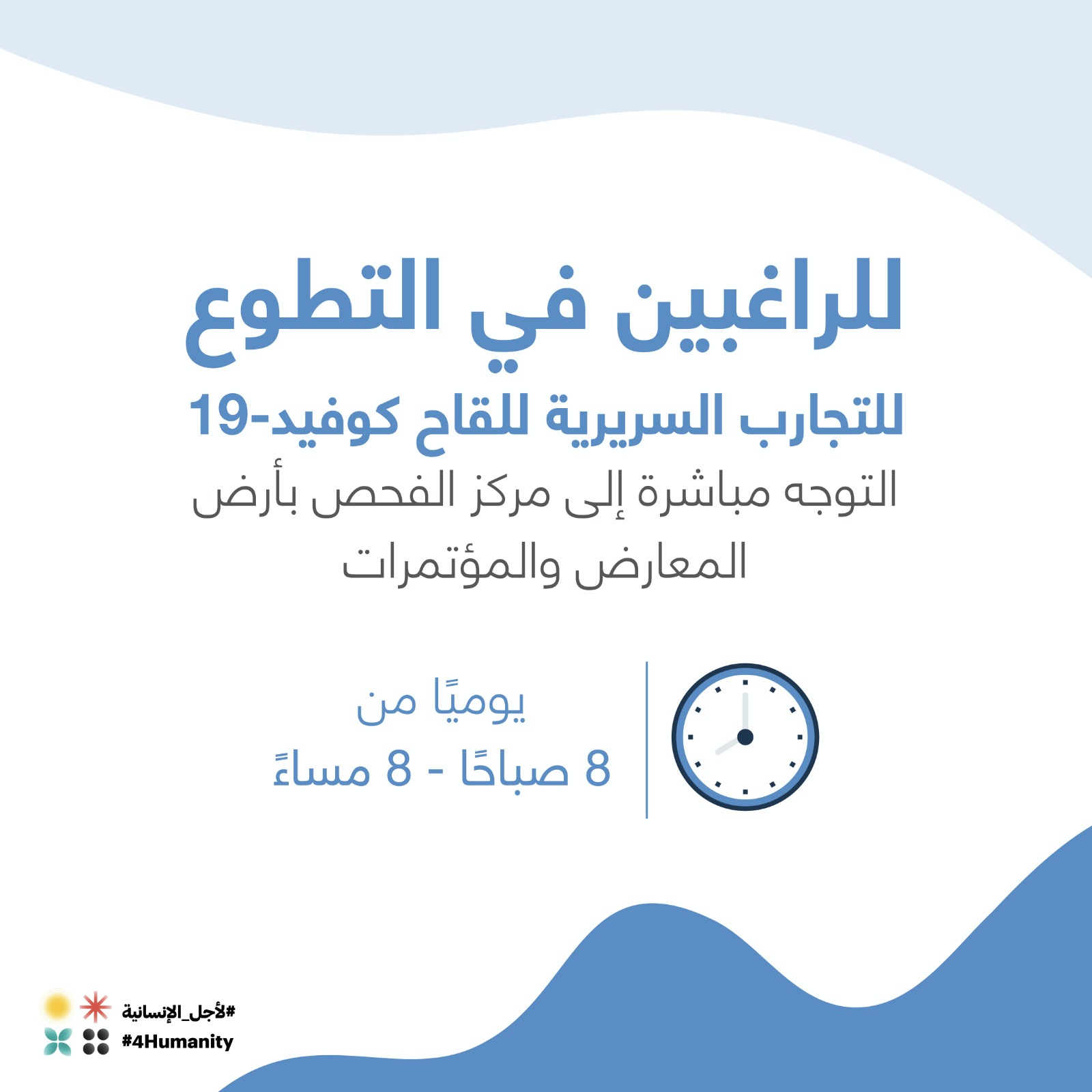 للراغبين في التطوع
للتجارب السريرية للقاح كوفيد-19
التوجه مباشرة إلى مركز الفحص بأرض المعارض والمؤتمرات

يوميًا من
8 صباحًا - 8 مساءً

#لأجل_الإنسانية
#4Humanity